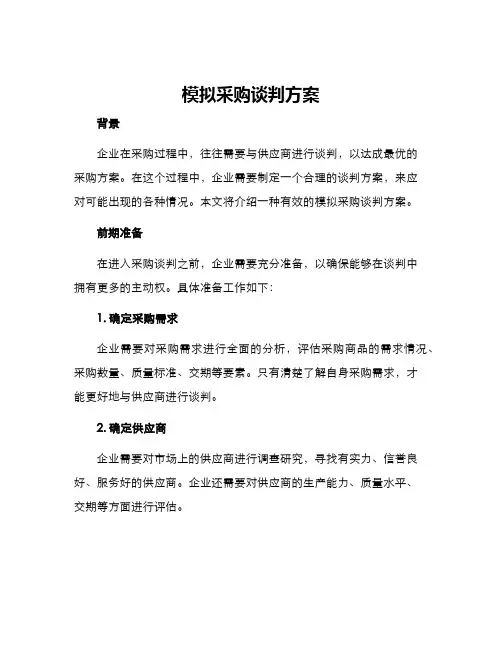 模拟采购谈判方案

背景

企业在采购过程中，往往需要与供应商进行谈判，以达成最优的采购方案。在这个过程中，企业需要制定一个合理的谈判方案，来应对可能出现的各种情况。本文将介绍一种有效的模拟采购谈判方案。

前期准备

在进入采购谈判之前，企业需要充分准备，以确保能够在谈判中拥有更多的主动权。具体准备工作如下：

1. 确定采购需求

企业需要对采购需求进行全面的分析，评估采购商品的需求情况、采购数量、质量标准、交期等要素。只有清楚了解自身采购需求，才能更好地与供应商进行谈判。

2. 确定供应商

企业需要对市场上的供应商进行调查研究，寻找有实力、信誉良好、服务好的供应商。企业还需要对供应商的生产能力、质量水平、交期等方面进行评估。